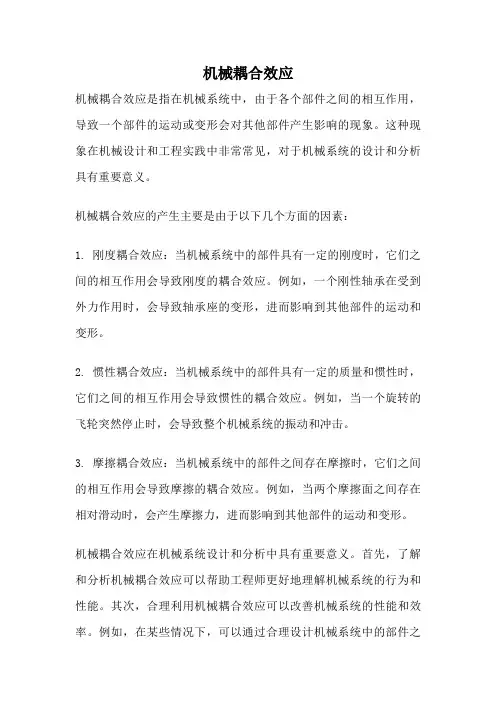 机械耦合效应

机械耦合效应是指在机械系统中，由于各个部件之间的相互作用，导致一个部件的运动或变形会对其他部件产生影响的现象。这种现象在机械设计和工程实践中非常常见，对于机械系统的设计和分析具有重要意义。

机械耦合效应的产生主要是由于以下几个方面的因素：

1. 刚度耦合效应：当机械系统中的部件具有一定的刚度时，它们之间的相互作用会导致刚度的耦合效应。例如，一个刚性轴承在受到外力作用时，会导致轴承座的变形，进而影响到其他部件的运动和变形。

2. 惯性耦合效应：当机械系统中的部件具有一定的质量和惯性时，它们之间的相互作用会导致惯性的耦合效应。例如，当一个旋转的飞轮突然停止时，会导致整个机械系统的振动和冲击。

3. 摩擦耦合效应：当机械系统中的部件之间存在摩擦时，它们之间的相互作用会导致摩擦的耦合效应。例如，当两个摩擦面之间存在相对滑动时，会产生摩擦力，进而影响到其他部件的运动和变形。

机械耦合效应在机械系统设计和分析中具有重要意义。首先，了解和分析机械耦合效应可以帮助工程师更好地理解机械系统的行为和性能。其次，合理利用机械耦合效应可以改善机械系统的性能和效率。例如，在某些情况下，可以通过合理设计机械系统中的部件之